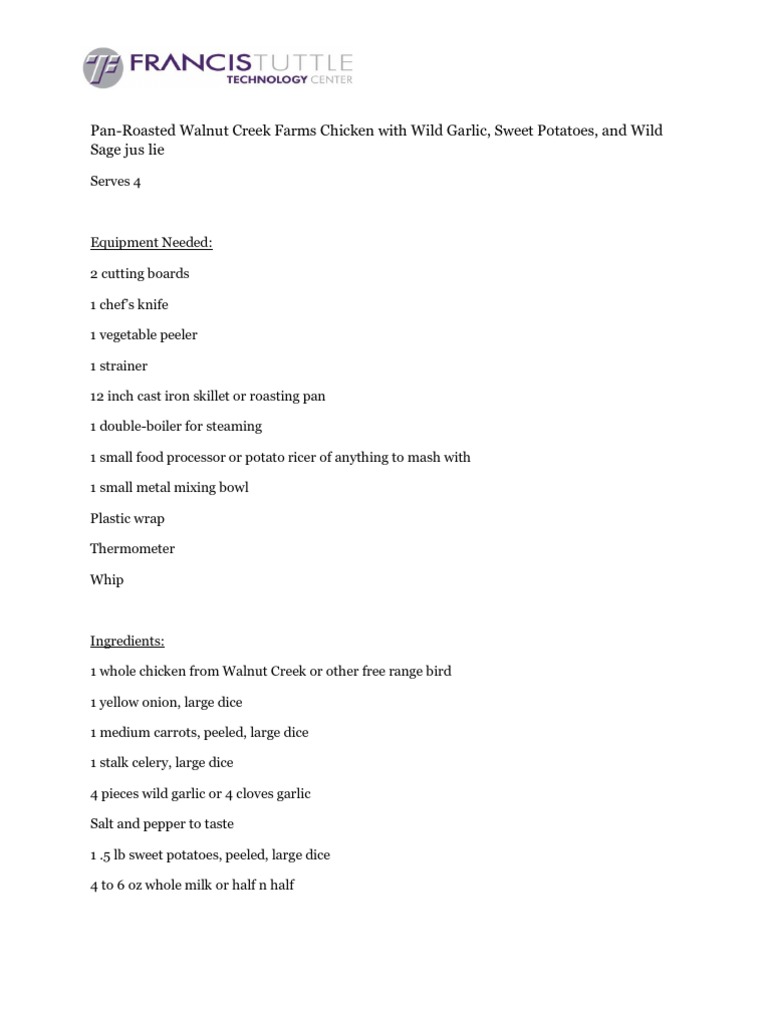 FRANCIS TUTTLE
TECHNOLOGY CENTER

Pan-Roasted Walnut Creek Farms Chicken with Wild Garlic, Sweet Potatoes, and Wild Sage jus lie

Serves 4

Equipment Needed:

2 cutting boards

1 chef's knife

1 vegetable peeler

1 strainer

12 inch cast iron skillet or roasting pan

1 double-boiler for steaming

1 small food processor or potato ricer of anything to mash with

1 small metal mixing bowl

Plastic wrap

Thermometer

Whip

Ingredients:

1 whole chicken from Walnut Creek or other free range bird

1 yellow onion, large dice

1 medium carrots, peeled, large dice

1 stalk celery, large dice

4 pieces wild garlic or 4 cloves garlic

Salt and pepper to taste

1 .5 lb sweet potatoes, peeled, large dice

4 to 6 oz whole milk or half n half